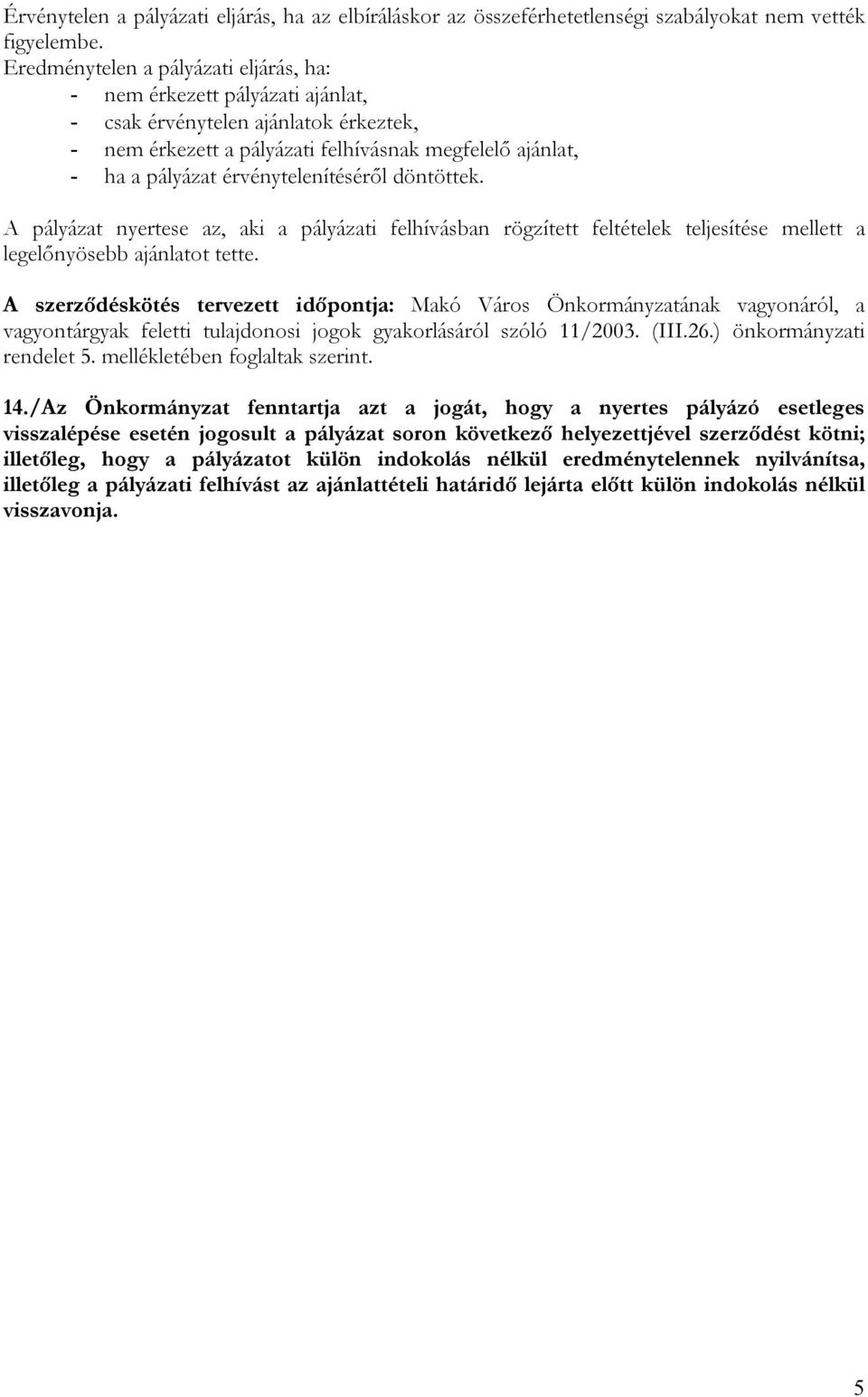 Érvénytelen a pályázati eljárás, ha az elbíráláskor az összeférhetetlenségi szabályokat nem vették figyelembe.
Eredménytelen a pályázati eljárás, ha:
- nem érkezett pályázati ajánlat,
- csak érvénytelen ajánlatok érkeztek,
- nem érkezett a pályázati felhívásnak megfelelő ajánlat,
- ha a pályázat érvénytelenítéséről döntöttek.

A pályázat nyertese az, aki a pályázati felhívásban rögzített feltételek teljesítése mellett a legelőnyösebb ajánlatot tette.

A szerződéskötés tervezett időpontja: Makó Város Önkormányzatának vagyonáról, a vagyontárgyak feletti tulajdonosi jogok gyakorlásáról szóló 11/2003. (III.26.) önkormányzati rendelet 5. mellékletében foglaltak szerint.

14./Az Önkormányzat fenntartja azt a jogát, hogy a nyertes pályázó esetleges visszalépése esetén jogosult a pályázat soron következő helyezettjével szerződést kötni; illetőleg, hogy a pályázatot külön indokolás nélkül eredménytelennek nyilvánítsa, illetőleg a pályázati felhívást az ajánlattételi határidő lejárta előtt külön indokolás nélkül visszavonja.

5